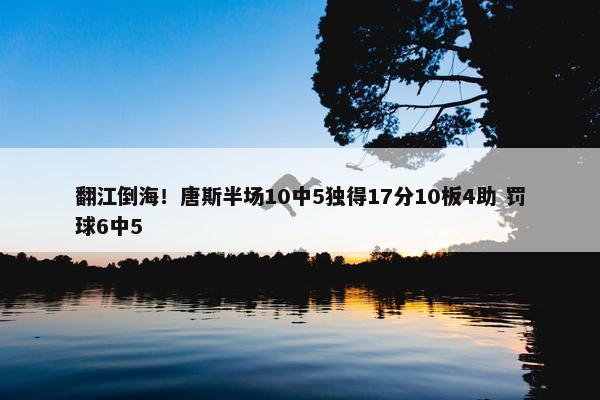 翻江倒海！唐斯半场10中5独得17分10板4助 罚球6中5